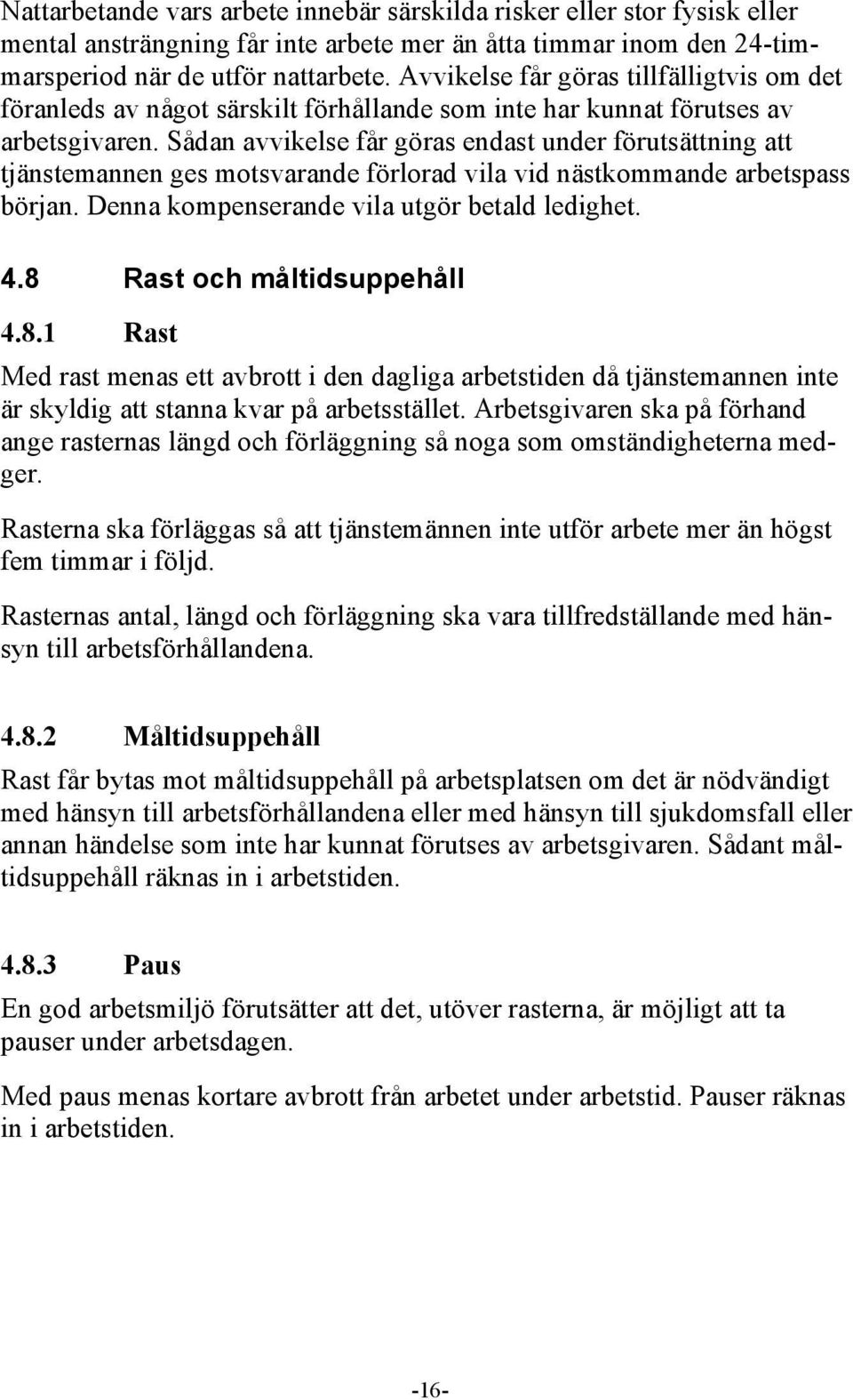 Nattarbetande vars arbete innebär särskilda risker eller stor fysisk eller mental ansträngning får inte arbete mer än åtta timmar inom den 24-timmarsperiod när de utför nattarbete. Avvikelse får göras tillfälligtvis om det föranleds av något särskilt förhållande som inte har kunnat förutses av arbetsgivaren. Sådan avvikelse får göras endast under förutsättning att tjänstemannen ges motsvarande förlorad vila vid nästkommande arbetspass början. Denna kompenserande vila utgör betald ledighet.

4.8 Rast och måltidsuppehåll

4.8.1 Rast

Med rast menas ett avbrott i den dagliga arbetstiden då tjänstemannen inte är skyldig att stanna kvar på arbetsstället. Arbetsgivaren ska på förhand ange rasternas längd och förläggning så noga som omständigheterna medger.

Rasterna ska förläggas så att tjänstemännen inte utför arbete mer än högst fem timmar i följd.

Rasternas antal, längd och förläggning ska vara tillfredställande med hänsyn till arbetsförhållandena.

4.8.2 Måltidsuppehåll

Rast får bytas mot måltidsuppehåll på arbetsplatsen om det är nödvändigt med hänsyn till arbetsförhållandena eller med hänsyn till sjukdomsfall eller annan händelse som inte har kunnat förutses av arbetsgivaren. Sådant måltidsuppehåll räknas in i arbetstiden.

4.8.3 Paus

En god arbetsmiljö förutsätter att det, utöver rasterna, är möjligt att ta pauser under arbetsdagen.

Med paus menas kortare avbrott från arbetet under arbetstid. Pauser räknas in i arbetstiden.

-16-